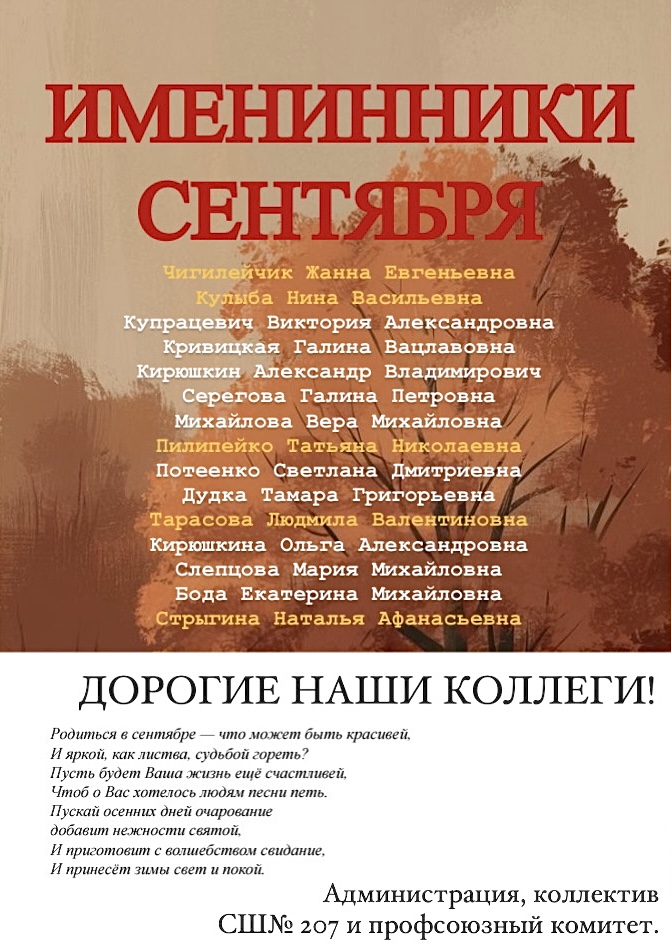 ИМЕНИННИКИ СЕНТЯБРЯ

Чигилейчик Жанна Евгеньевна
Кулыба Нина Васильевна
Купрацевич Виктория Александровна
Кривицкая Галина Вацлавовна
Кирюшкин Александр Владимирович
Серегова Галина Петровна
Михайлова Вера Михайловна
Пилипейко Татьяна Николаевна
Потеенко Светлана Дмитриевна
Дудка Тамара Григорьевна
Тарасова Людмила Валентиновна
Кирюшкина Ольга Александровна
Слепцова Мария Михайловна
Бода Екатерина Михайловна
Стрыгина Наталья Афанасьевна

ДОРОГИЕ НАШИ КОЛЛЕГИ!

Родиться в сентябре — что может быть красивей,
И яркой, как листва, судьбой гореть?
Пусть будет Ваша жизнь ещё счастливей,
Чтоб о Вас хотелось людям песни петь.
Пускай осенних дней очарование
добавит нежности святой,
И приготовит с волшебством свидание,
И принесёт зимы свет и покой.

Администрация, коллектив
СШ№ 207 и профсоюзный комитет.